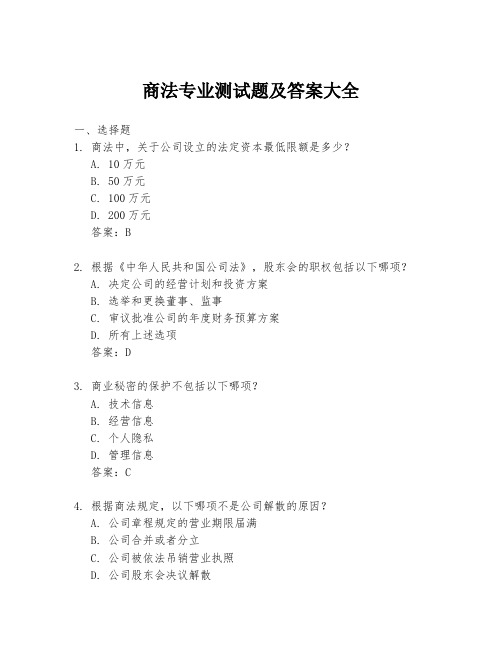 商法专业测试题及答案大全

一、选择题

1. 商法中，关于公司设立的法定资本最低限额是多少？

A. 10 万元

B. 50 万元

C. 100 万元

D. 200 万元

答案：B

2. 根据《中华人民共和国公司法》，股东会的职权包括以下哪项？

A. 决定公司的经营计划和投资方案

B. 选举和更换董事、监事

C. 审议批准公司的年度财务预算方案

D. 所有上述选项

答案：D

3. 商业秘密的保护不包括以下哪项？

A. 技术信息

B. 经营信息

C. 个人隐私

D. 管理信息

答案：C

4. 根据商法规定，以下哪项不是公司解散的原因？

A. 公司章程规定的营业期限届满

B. 公司合并或者分立

C. 公司被依法吊销营业执照

D. 公司股东会决议解散